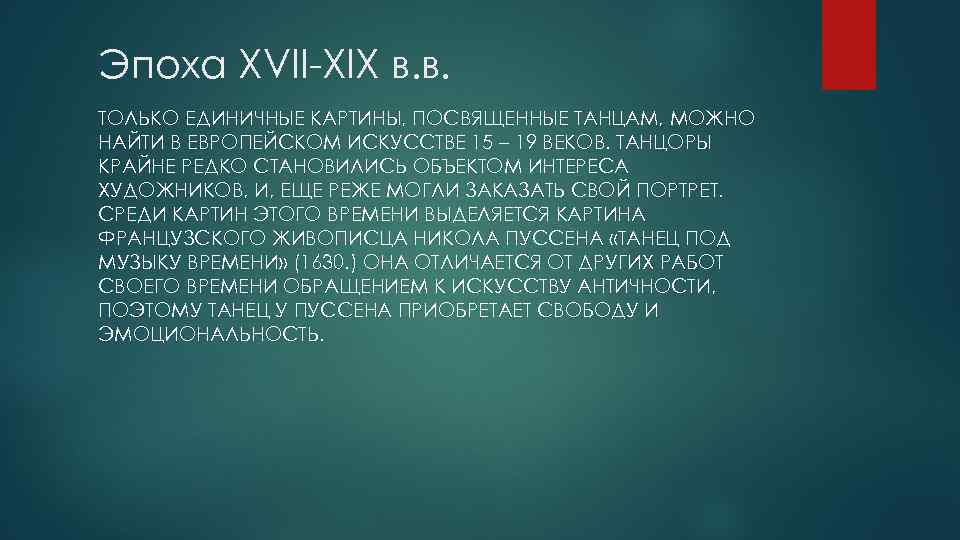 Эпоха XVII-XIX в.в.

ТОЛЬКО ЕДИНИЧНЫЕ КАРТИНЫ, ПОСВЯЩЕННЫЕ ТАНЦАМ, МОЖНО НАЙТИ В ЕВРОПЕЙСКОМ ИСКУССТВЕ 15 – 19 ВЕКОВ. ТАНЦОРЫ КРАЙНЕ РЕДКО СТАНОВИЛИСЬ ОБЪЕКТОМ ИНТЕРЕСА ХУДОЖНИКОВ, И, ЕЩЕ РЕЖЕ МОГЛИ ЗАКАЗАТЬ СВОЙ ПОРТРЕТ. СРЕДИ КАРТИН ЭТОГО ВРЕМЕНИ ВЫДЕЛЯЕТСЯ КАРТИНА ФРАНЦУЗСКОГО ЖИВОПИСЦА НИКОЛА ПУССЕНА «ТАНЕЦ ПОД МУЗЫКУ ВРЕМЕНИ» (1630.) ОНА ОТЛИЧАЕТСЯ ОТ ДРУГИХ РАБОТ СВОЕГО ВРЕМЕНИ ОБРАЩЕНИЕМ К ИСКУССТВУ АНТИЧНОСТИ, ПОЭТОМУ ТАНЕЦ У ПУССЕНА ПРИОБРЕТАЕТ СВОБОДУ И ЭМОЦИОНАЛЬНОСТЬ.